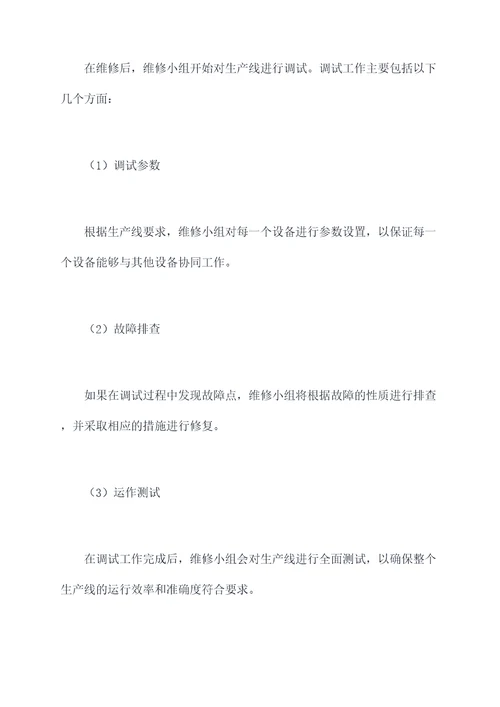 在维修后，维修小组开始对生产线进行调试。调试工作主要包括以下几个方面：

（1）调试参数

根据生产线要求，维修小组对每一个设备进行参数设置，以保证每一个设备能够与其他设备协同工作。

（2）故障排查

如果在调试过程中发现故障点，维修小组将根据故障的性质进行排查，并采取相应的措施进行修复。

（3）运作测试

在调试工作完成后，维修小组会对生产线进行全面测试，以确保整个生产线的运行效率和准确度符合要求。